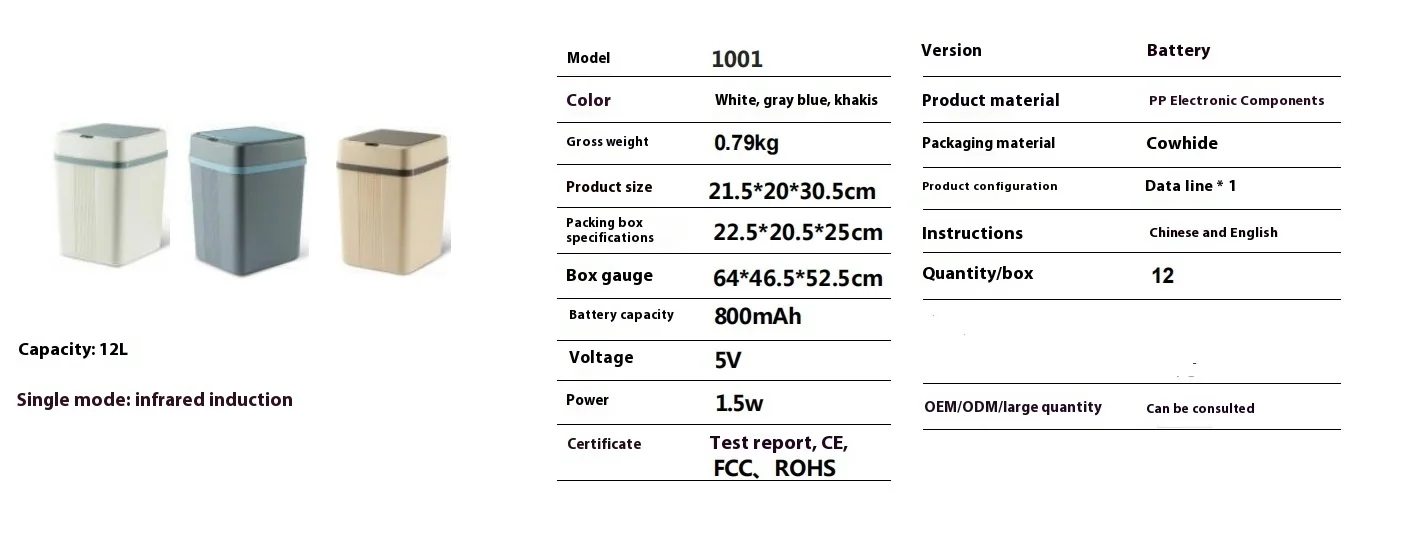 Capacity: 12L

Single mode: infrared induction

Model 1001
Color White, gray blue, khakis
Gross weight 0.79kg
Product size 21.5*20*30.5cm
Packing box specifications 22.5*20.5*25cm
Box gauge 64*46.5*52.5cm
Battery capacity 800mAh
Voltage 5V
Power 1.5w
Certificate Test report, CE, FCC、ROHS

Version Battery
Product material PP Electronic Components
Packaging material Cowhide
Product configuration Data line * 1
Instructions Chinese and English
Quantity/box 12
OEM/ODM/large quantity Can be consulted